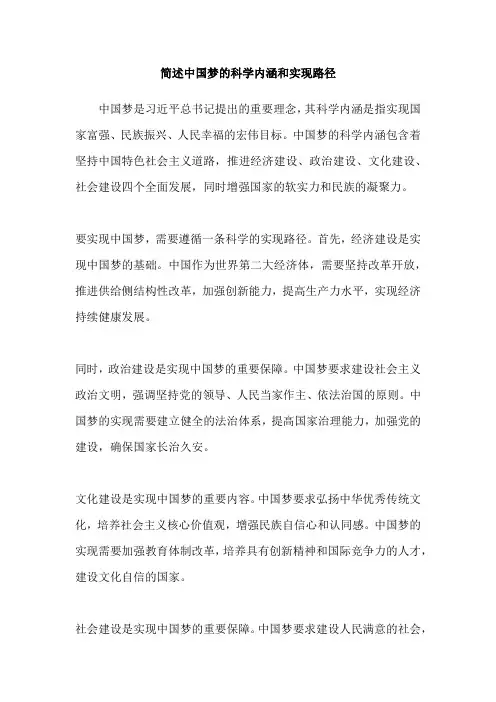 简述中国梦的科学内涵和实现路径

中国梦是习近平总书记提出的重要理念，其科学内涵是指实现国家富强、民族振兴、人民幸福的宏伟目标。中国梦的科学内涵包含着坚持中国特色社会主义道路，推进经济建设、政治建设、文化建设、社会建设四个全面发展，同时增强国家的软实力和民族的凝聚力。

要实现中国梦，需要遵循一条科学的实现路径。首先，经济建设是实现中国梦的基础。中国作为世界第二大经济体，需要坚持改革开放，推进供给侧结构性改革，加强创新能力，提高生产力水平，实现经济持续健康发展。

同时，政治建设是实现中国梦的重要保障。中国梦要求建设社会主义政治文明，强调坚持党的领导、人民当家作主、依法治国的原则。中国梦的实现需要建立健全的法治体系，提高国家治理能力，加强党的建设，确保国家长治久安。

文化建设是实现中国梦的重要内容。中国梦要求弘扬中华优秀传统文化，培养社会主义核心价值观，增强民族自信心和认同感。中国梦的实现需要加强教育体制改革，培养具有创新精神和国际竞争力的人才，建设文化自信的国家。

社会建设是实现中国梦的重要保障。中国梦要求建设人民满意的社会，